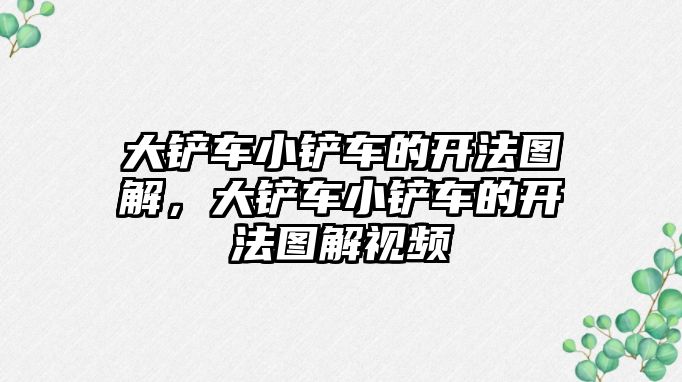 大铲车小铲车的开法图解，大铲车小铲车的开法图解视频